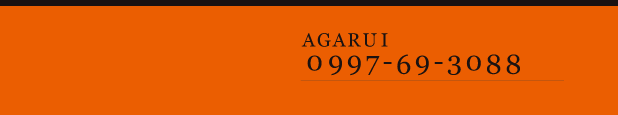 AGARUI
0997-69-3088